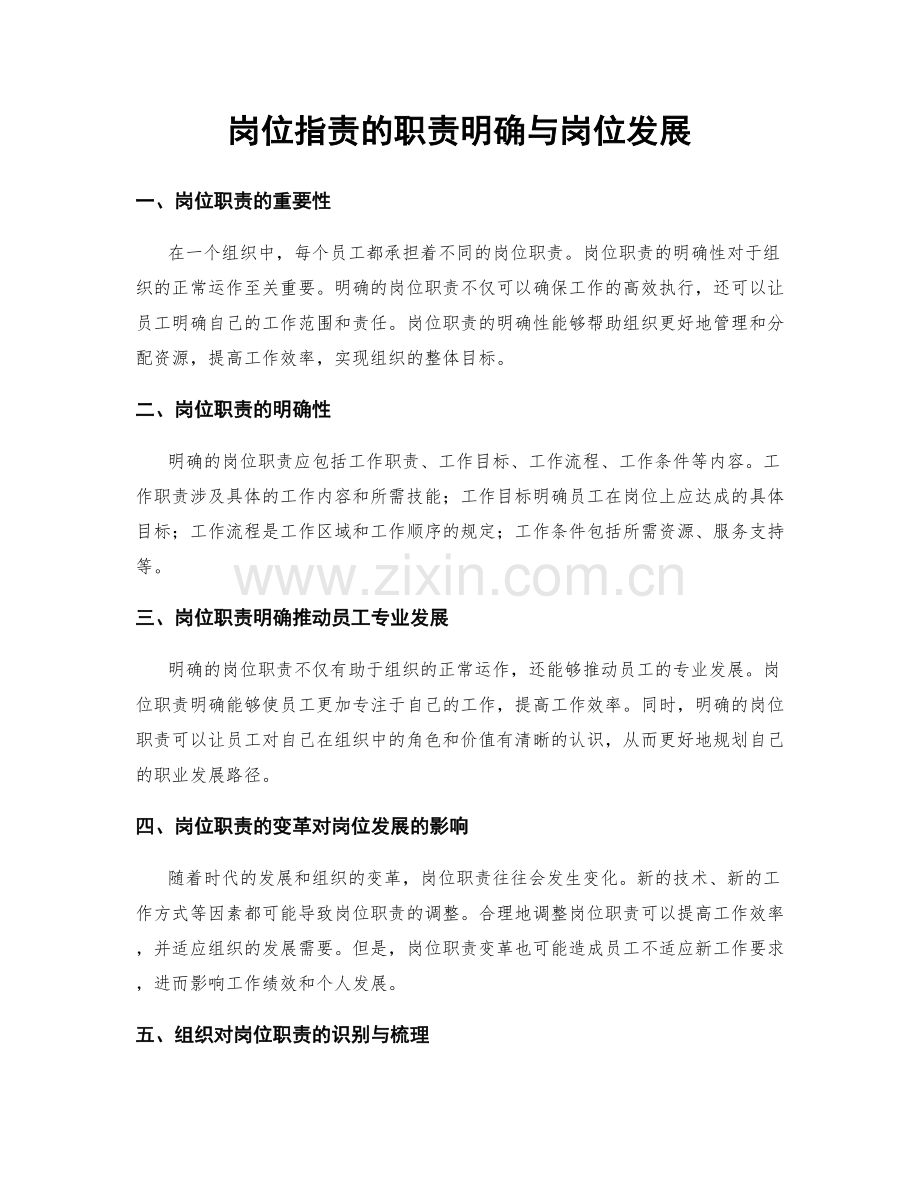 岗位指责的职责明确与岗位发展

一、岗位职责的重要性

在一个组织中，每个员工都承担着不同的岗位职责。岗位职责的明确性对于组织的正常运作至关重要。明确的岗位职责不仅可以确保工作的高效执行，还可以让员工明确自己的工作范围和责任。岗位职责的明确性能够帮助组织更好地管理和分配资源，提高工作效率，实现组织的整体目标。

二、岗位职责的明确性

明确的岗位职责应包括工作职责、工作目标、工作流程、工作条件等内容。工作职责涉及具体的工作内容和所需技能；工作目标明确员工在岗位上应达成的具体目标；工作流程是工作区域和工作顺序的规定；工作条件包括所需资源、服务支持等。

三、岗位职责明确推动员工专业发展

明确的岗位职责不仅有助于组织的正常运作，还能够推动员工的专业发展。岗位职责明确能够使员工更加专注于自己的工作，提高工作效率。同时，明确的岗位职责可以让员工对自己在组织中的角色和价值有清晰的认识，从而更好地规划自己的职业发展路径。

四、岗位职责的变革对岗位发展的影响

随着时代的发展和组织的变革，岗位职责往往会发生变化。新的技术、新的工作方式等因素都可能导致岗位职责的调整。合理地调整岗位职责可以提高工作效率，并适应组织的发展需要。但是，岗位职责变革也可能造成员工不适应新工作要求，进而影响工作绩效和个人发展。

五、组织对岗位职责的识别与梳理

www.zixin.com.cn